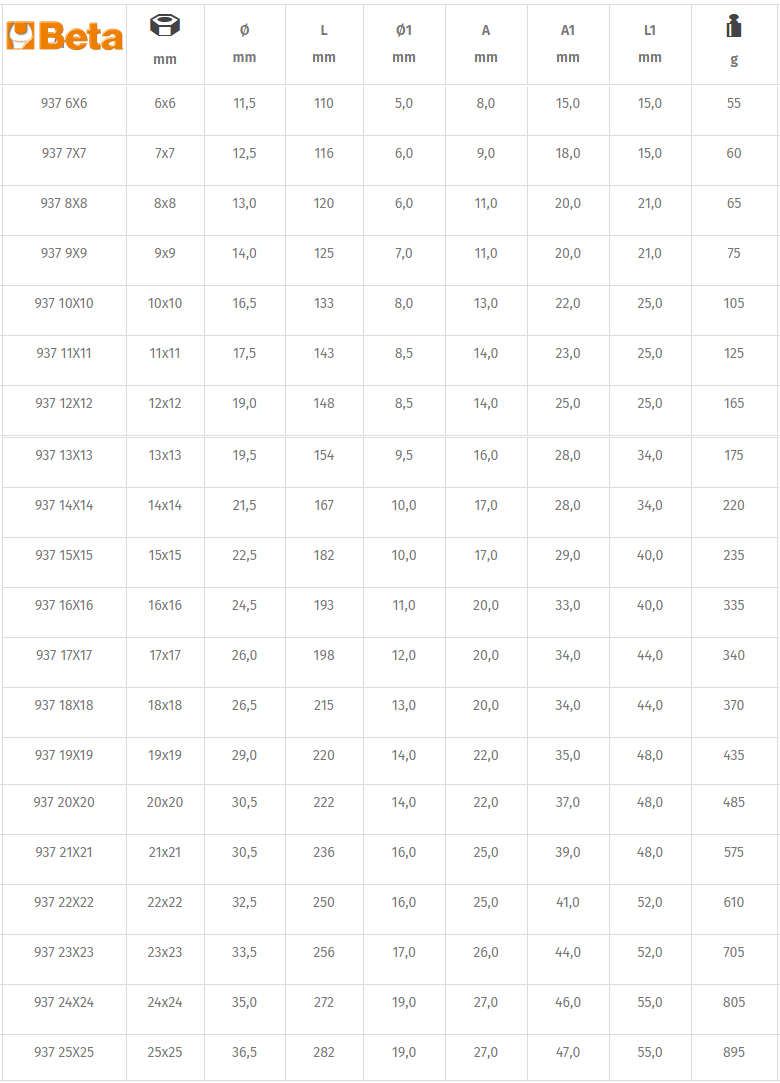 | Beta | mm | Ø mm | L mm | Ø1 mm | A mm | A1 mm | L1 mm | g |
|---|---|---|---|---|---|---|---|---|
| 937 6X6 | 6x6 | 11,5 | 110 | 5,0 | 8,0 | 15,0 | 15,0 | 55 |
| 937 7X7 | 7x7 | 12,5 | 116 | 6,0 | 9,0 | 18,0 | 15,0 | 60 |
| 937 8X8 | 8x8 | 13,0 | 120 | 6,0 | 11,0 | 20,0 | 21,0 | 65 |
| 937 9X9 | 9x9 | 14,0 | 125 | 7,0 | 11,0 | 20,0 | 21,0 | 75 |
| 937 10X10 | 10x10 | 16,5 | 133 | 8,0 | 13,0 | 22,0 | 25,0 | 105 |
| 937 11X11 | 11x11 | 17,5 | 143 | 8,5 | 14,0 | 23,0 | 25,0 | 125 |
| 937 12X12 | 12x12 | 19,0 | 148 | 8,5 | 14,0 | 25,0 | 25,0 | 165 |
| 937 13X13 | 13x13 | 19,5 | 154 | 9,5 | 16,0 | 28,0 | 34,0 | 175 |
| 937 14X14 | 14x14 | 21,5 | 167 | 10,0 | 17,0 | 28,0 | 34,0 | 220 |
| 937 15X15 | 15x15 | 22,5 | 182 | 10,0 | 17,0 | 29,0 | 40,0 | 235 |
| 937 16X16 | 16x16 | 24,5 | 193 | 11,0 | 20,0 | 33,0 | 40,0 | 335 |
| 937 17X17 | 17x17 | 26,0 | 198 | 12,0 | 20,0 | 34,0 | 44,0 | 340 |
| 937 18X18 | 18x18 | 26,5 | 215 | 13,0 | 20,0 | 34,0 | 44,0 | 370 |
| 937 19X19 | 19x19 | 29,0 | 220 | 14,0 | 22,0 | 35,0 | 48,0 | 435 |
| 937 20X20 | 20x20 | 30,5 | 222 | 14,0 | 22,0 | 37,0 | 48,0 | 485 |
| 937 21X21 | 21x21 | 30,5 | 236 | 16,0 | 25,0 | 39,0 | 48,0 | 575 |
| 937 22X22 | 22x22 | 32,5 | 250 | 16,0 | 25,0 | 41,0 | 52,0 | 610 |
| 937 23X23 | 23x23 | 33,5 | 256 | 17,0 | 26,0 | 44,0 | 52,0 | 705 |
| 937 24X24 | 24x24 | 35,0 | 272 | 19,0 | 27,0 | 46,0 | 55,0 | 805 |
| 937 25X25 | 25x25 | 36,5 | 282 | 19,0 | 27,0 | 47,0 | 55,0 | 895 |